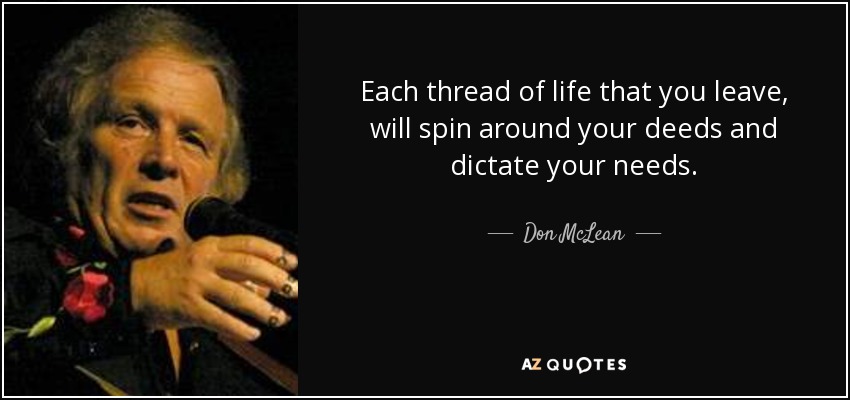 Each thread of life that you leave, will spin around your deeds and dictate your needs.

— Don McLean —

AZ QUOTES